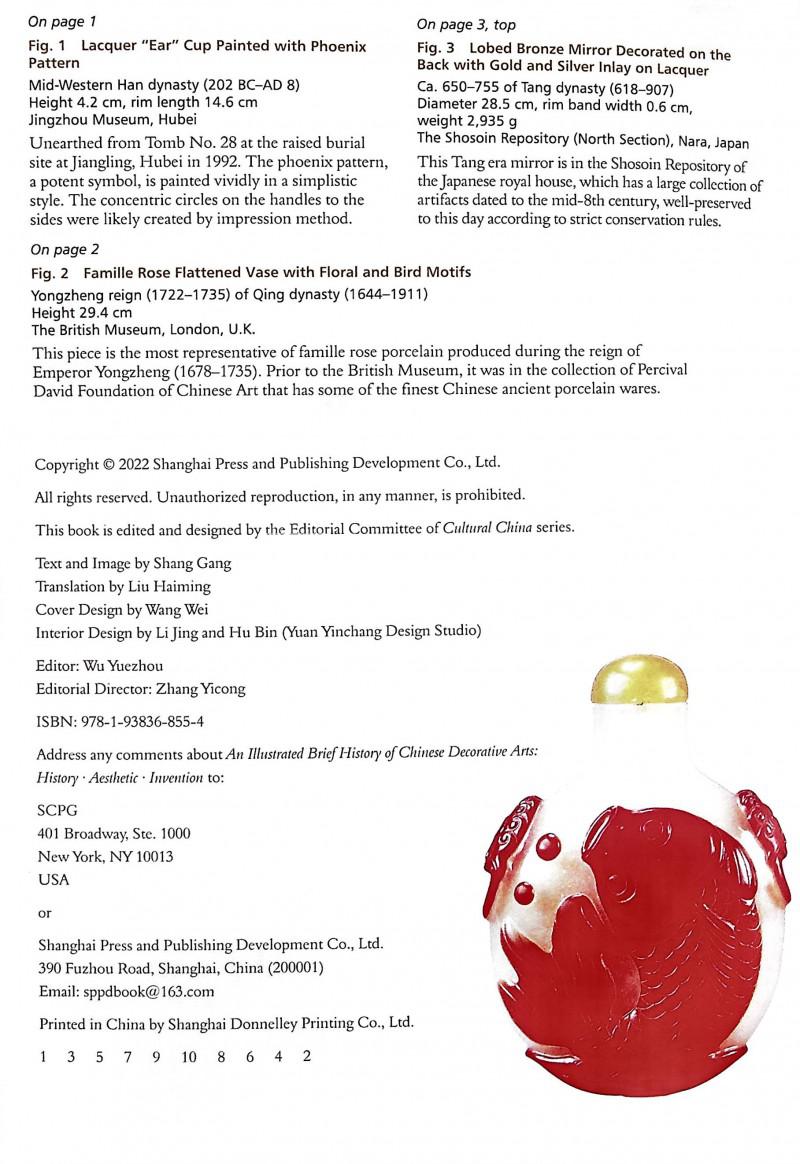 On page 1

Fig. 1 Lacquer "Ear" Cup Painted with Phoenix Pattern

Mid-Western Han dynasty (202 BC–AD 8)
Height 4.2 cm, rim length 14.6 cm
Jingzhou Museum, Hubei

Unearthed from Tomb No. 28 at the raised burial site at Jiangling, Hubei in 1992. The phoenix pattern, a potent symbol, is painted vividly in a simplistic style. The concentric circles on the handles to the sides were likely created by impression method.

On page 3, top

Fig. 3 Lobed Bronze Mirror Decorated on the Back with Gold and Silver Inlay on Lacquer

Ca. 650–755 of Tang dynasty (618–907)
Diameter 28.5 cm, rim band width 0.6 cm, weight 2,935 g
The Shosoin Repository (North Section), Nara, Japan

This Tang era mirror is in the Shosoin Repository of the Japanese royal house, which has a large collection of artifacts dated to the mid-8th century, well-preserved to this day according to strict conservation rules.

On page 2

Fig. 2 Famille Rose Flattened Vase with Floral and Bird Motifs

Yongzheng reign (1722–1735) of Qing dynasty (1644–1911)
Height 29.4 cm
The British Museum, London, U.K.

This piece is the most representative of famille rose porcelain produced during the reign of Emperor Yongzheng (1678–1735). Prior to the British Museum, it was in the collection of Percival David Foundation of Chinese Art that has some of the finest Chinese ancient porcelain wares.

Copyright © 2022 Shanghai Press and Publishing Development Co., Ltd.

All rights reserved. Unauthorized reproduction, in any manner, is prohibited.

This book is edited and designed by the Editorial Committee of Cultural China series.

Text and Image by Shang Gang
Translation by Liu Haiming
Cover Design by Wang Wei
Interior Design by Li Jing and Hu Bin (Yuan Yinchang Design Studio)

Editor: Wu Yuezhou
Editorial Director: Zhang Yicong

ISBN: 978-1-93836-855-4

Address any comments about An Illustrated Brief History of Chinese Decorative Arts: History · Aesthetic · Invention to:

SCPG
401 Broadway, Ste. 1000
New York, NY 10013
USA

or

Shanghai Press and Publishing Development Co., Ltd.
390 Fuzhou Road, Shanghai, China (200001)
Email: sppdbook@163.com

Printed in China by Shanghai Donnelley Printing Co., Ltd.

1 3 5 7 9 10 8 6 4 2